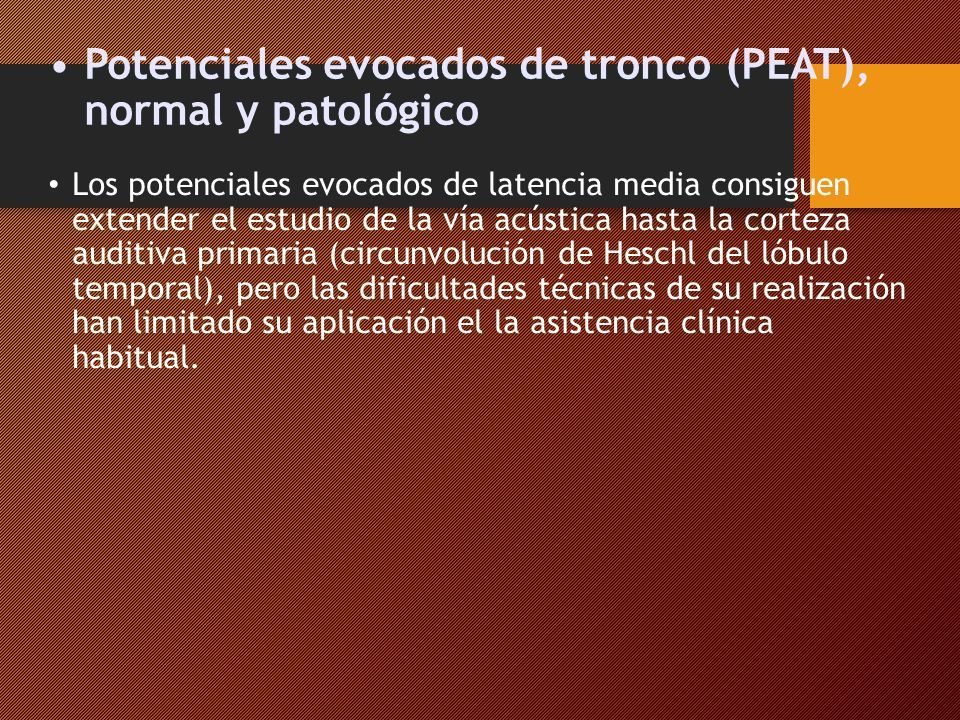 • Potenciales evocados de tronco (PEAT), normal y patológico

• Los potenciales evocados de latencia media consiguen extender el estudio de la vía acústica hasta la corteza auditiva primaria (circunvolución de Heschl del lóbulo temporal), pero las dificultades técnicas de su realización han limitado su aplicación el la asistencia clínica habitual.